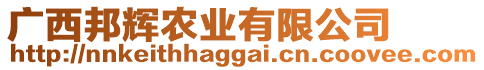 广西邦辉农业有限公司
http://nnkeithhaggai.cn.coovee.com